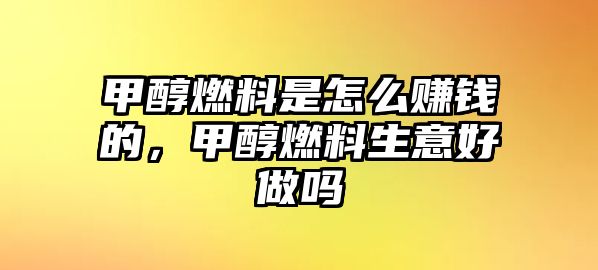 甲醇燃料是怎么赚钱的，甲醇燃料生意好做吗